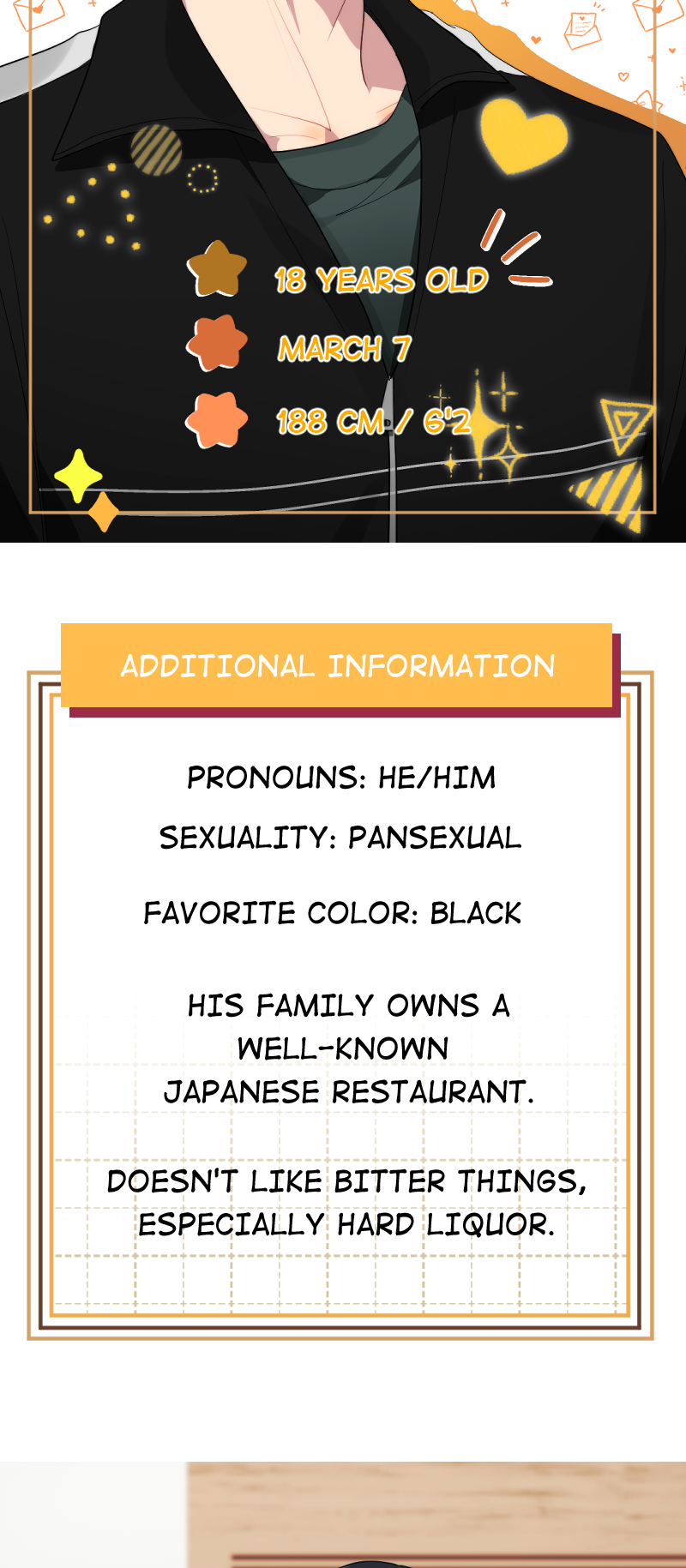 18 YEARS OLD

MARCH 7

188 CM / 6'2

ADDITIONAL INFORMATION

PRONOUNS: HE/HIM

SEXUALITY: PANSEXUAL

FAVORITE COLOR: BLACK

HIS FAMILY OWNS A WELL-KNOWN JAPANESE RESTAURANT.

DOESN'T LIKE BITTER THINGS, ESPECIALLY HARD LIQUOR.